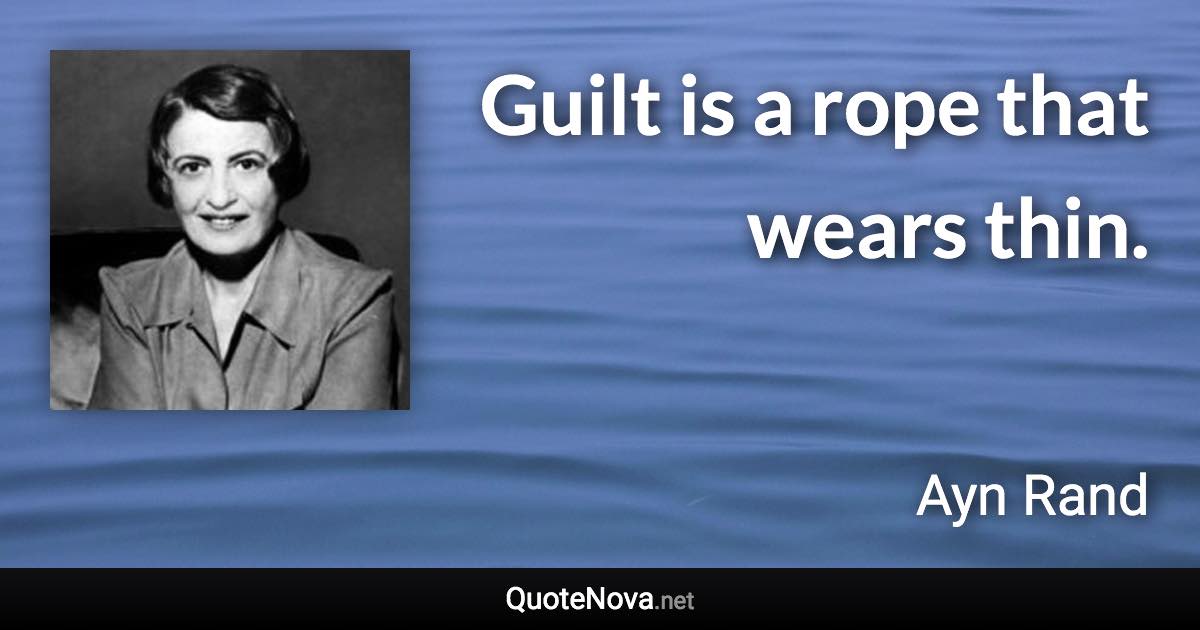 Guilt is a rope that wears thin.

Ayn Rand

QuoteNova.net